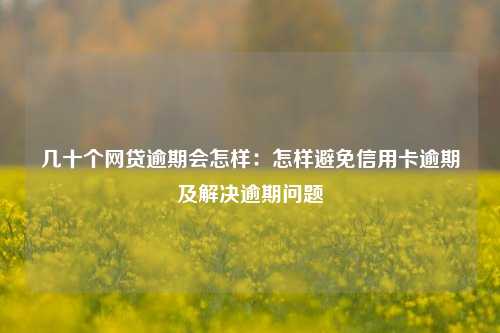 几十个网贷逾期会怎样：怎样避免信用卡逾期及解决逾期问题